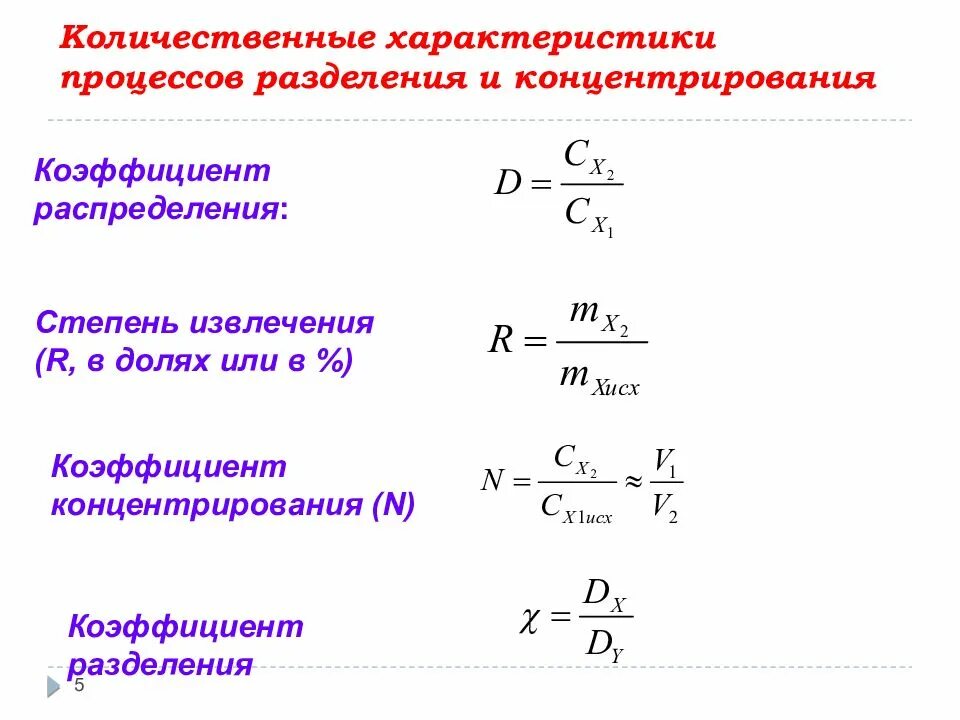 Количественные характеристики процессов разделения и концентрирования

Коэффициент распределения:

$D = \frac{C_{X_2}}{C_{X_1}}$

Степень извлечения (R, в долях или в %)

$R = \frac{m_{X_2}}{m_{Xисх}}$

Коэффициент концентрирования (N)

$N = \frac{C_{X_2}}{C_{X1исх}} \approx \frac{V_1}{V_2}$

Коэффициент разделения

$\chi = \frac{D_X}{D_Y}$

5